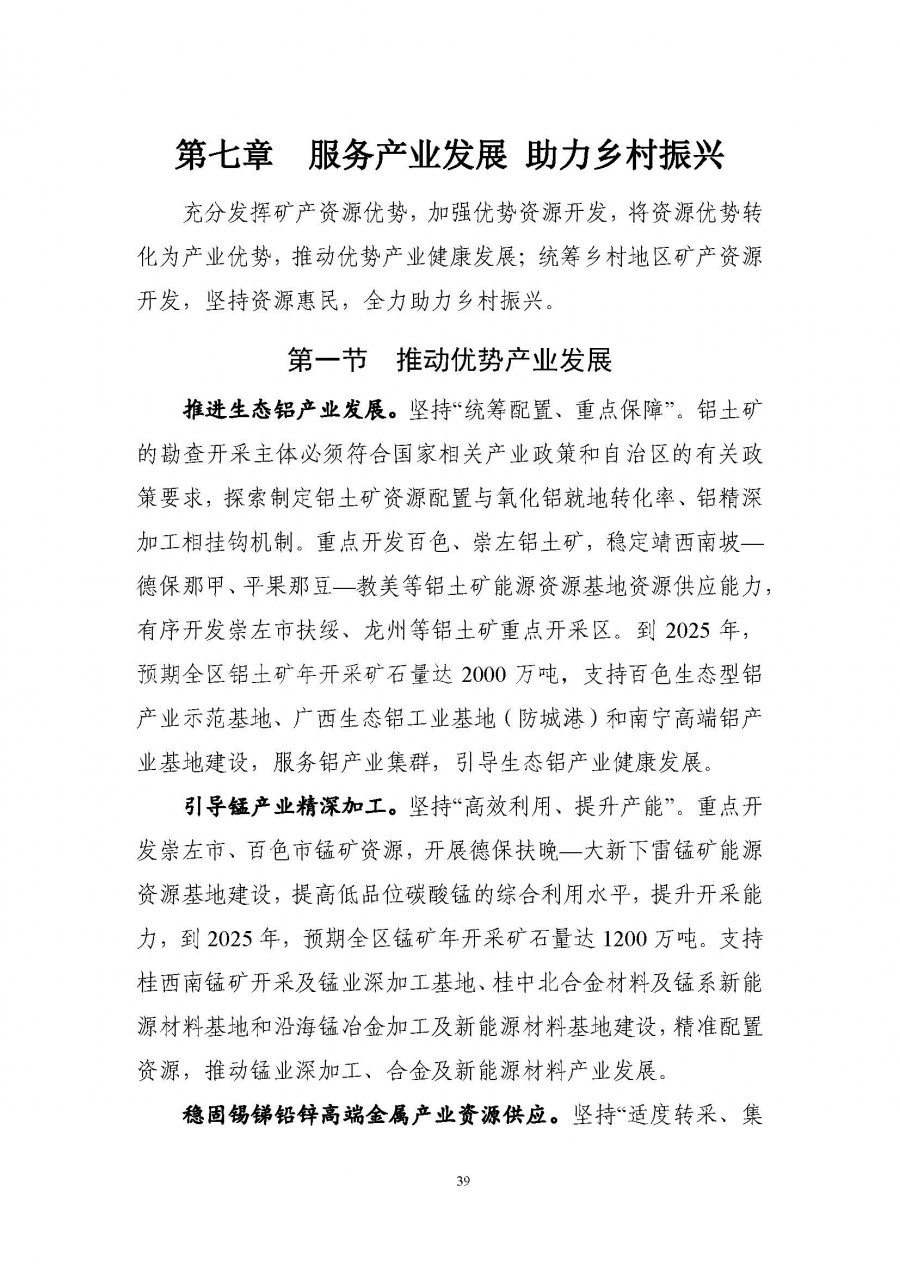 第七章　服务产业发展 助力乡村振兴

充分发挥矿产资源优势，加强优势资源开发，将资源优势转化为产业优势，推动优势产业健康发展；统筹乡村地区矿产资源开发，坚持资源惠民，全力助力乡村振兴。

第一节　推动优势产业发展

推进生态铝产业发展。坚持“统筹配置、重点保障”。铝土矿的勘查开采主体必须符合国家相关产业政策和自治区的有关政策要求，探索制定铝土矿资源配置与氧化铝就地转化率、铝精深加工相挂钩机制。重点开发百色、崇左铝土矿，稳定靖西南坡—德保那甲、平果那豆—教美等铝土矿能源资源基地资源供应能力，有序开发崇左市扶绥、龙州等铝土矿重点开采区。到 2025 年，预期全区铝土矿年开采矿石量达 2000 万吨，支持百色生态型铝产业示范基地、广西生态铝工业基地（防城港）和南宁高端铝产业基地建设，服务铝产业集群，引导生态铝产业健康发展。

引导锰产业精深加工。坚持“高效利用、提升产能”。重点开发崇左市、百色市锰矿资源，开展德保扶晚—大新下雷锰矿能源资源基地建设，提高低品位碳酸锰的综合利用水平，提升开采能力，到 2025 年，预期全区锰矿年开采矿石量达 1200 万吨。支持桂西南锰矿开采及锰业深加工基地、桂中北合金材料及锰系新能源材料基地和沿海锰冶金加工及新能源材料基地建设，精准配置资源，推动锰业深加工、合金及新能源材料产业发展。

稳固锡锑铅锌高端金属产业资源供应。坚持“适度转采、集

39